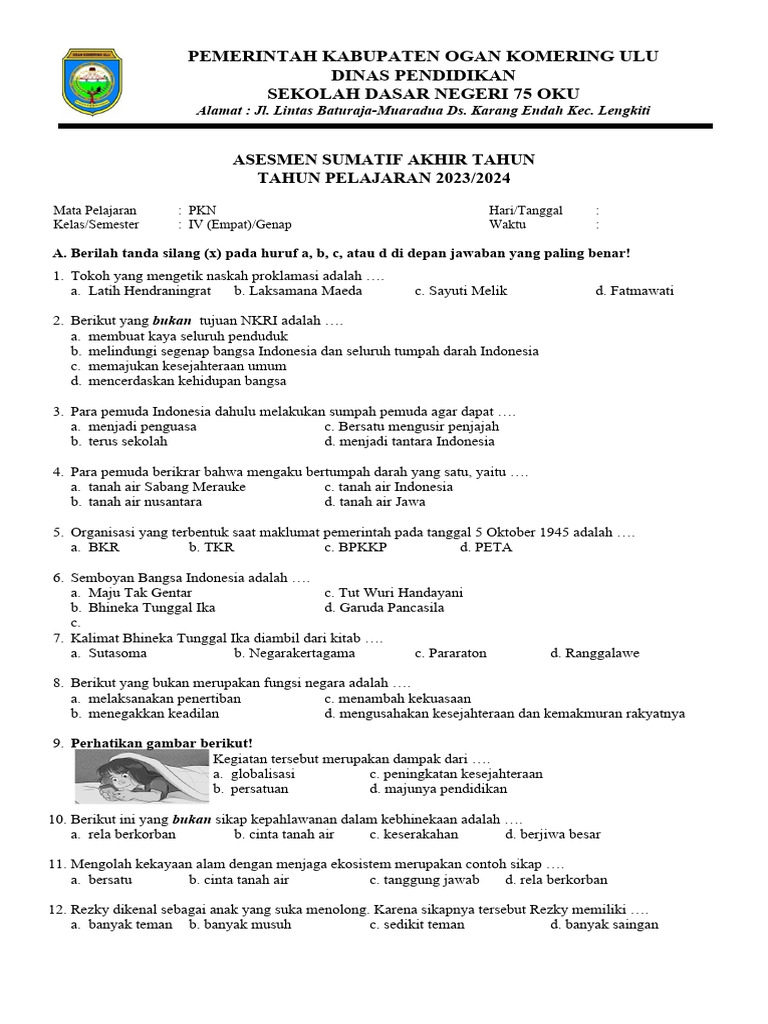 PEMERINTAH KABUPATEN OGAN KOMERING ULU
DINAS PENDIDIKAN
SEKOLAH DASAR NEGERI 75 OKU
Alamat : Jl. Lintas Baturaja-Muaradua Ds. Karang Endah Kec. Lengkiti

ASESMEN SUMATIF AKHIR TAHUN
TAHUN PELAJARAN 2023/2024

Mata Pelajaran : PKN
Kelas/Semester : IV (Empat)/Genap
Hari/Tanggal :
Waktu :

A. Berilah tanda silang (x) pada huruf a, b, c, atau d di depan jawaban yang paling benar!

1. Tokoh yang mengetik naskah proklamasi adalah ….
a. Latih Hendraningrat b. Laksamana Maeda c. Sayuti Melik d. Fatmawati

2. Berikut yang bukan tujuan NKRI adalah ….
a. membuat kaya seluruh penduduk
b. melindungi segenap bangsa Indonesia dan seluruh tumpah darah Indonesia
c. memajukan kesejahteraan umum
d. mencerdaskan kehidupan bangsa

3. Para pemuda Indonesia dahulu melakukan sumpah pemuda agar dapat ….
a. menjadi penguasa c. Bersatu mengusir penjajah
b. terus sekolah d. menjadi tantara Indonesia

4. Para pemuda berikrar bahwa mengaku bertumpah darah yang satu, yaitu ….
a. tanah air Sabang Merauke c. tanah air Indonesia
b. tanah air nusantara d. tanah air Jawa

5. Organisasi yang terbentuk saat maklumat pemerintah pada tanggal 5 Oktober 1945 adalah ….
a. BKR b. TKR c. BPKKP d. PETA

6. Semboyan Bangsa Indonesia adalah ….
a. Maju Tak Gentar c. Tut Wuri Handayani
b. Bhineka Tunggal Ika d. Garuda Pancasila
c.
7. Kalimat Bhineka Tunggal Ika diambil dari kitab ….
a. Sutasoma b. Negarakertagama c. Pararaton d. Ranggalawe

8. Berikut yang bukan merupakan fungsi negara adalah ….
a. melaksanakan penertiban c. menambah kekuasaan
b. menegakkan keadilan d. mengusahakan kesejahteraan dan kemakmuran rakyatnya

9. Perhatikan gambar berikut!
Kegiatan tersebut merupakan dampak dari ….
a. globalisasi c. peningkatan kesejahteraan
b. persatuan d. majunya pendidikan

10. Berikut ini yang bukan sikap kepahlawanan dalam kebhinekaan adalah ….
a. rela berkorban b. cinta tanah air c. keserakahan d. berjiwa besar

11. Mengolah kekayaan alam dengan menjaga ekosistem merupakan contoh sikap ….
a. bersatu b. cinta tanah air c. tanggung jawab d. rela berkorban

12. Rezky dikenal sebagai anak yang suka menolong. Karena sikapnya tersebut Rezky memiliki ….
a. banyak teman b. banyak musuh c. sedikit teman d. banyak saingan